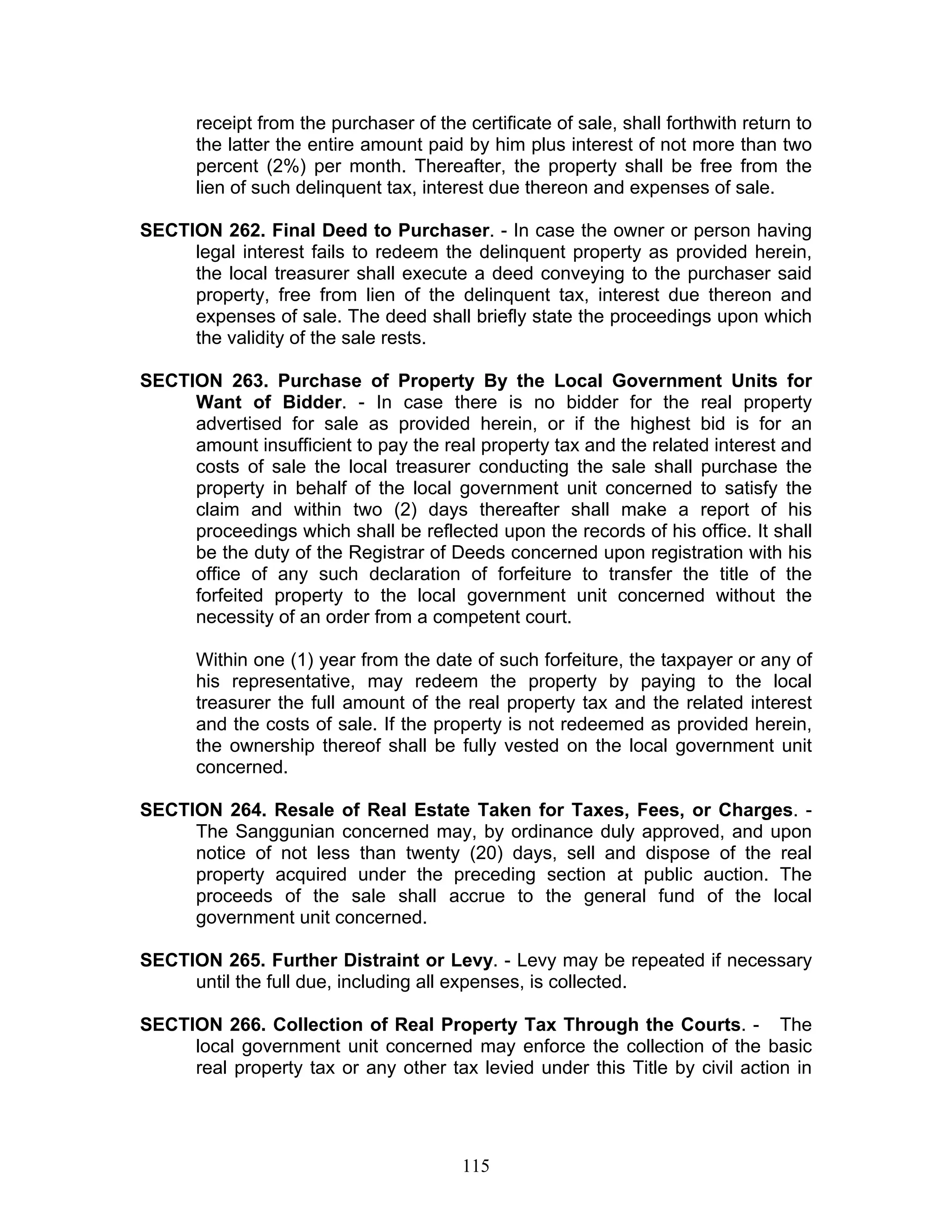 receipt from the purchaser of the certificate of sale, shall forthwith return to the latter the entire amount paid by him plus interest of not more than two percent (2%) per month. Thereafter, the property shall be free from the lien of such delinquent tax, interest due thereon and expenses of sale.

SECTION 262. Final Deed to Purchaser. - In case the owner or person having legal interest fails to redeem the delinquent property as provided herein, the local treasurer shall execute a deed conveying to the purchaser said property, free from lien of the delinquent tax, interest due thereon and expenses of sale. The deed shall briefly state the proceedings upon which the validity of the sale rests.

SECTION 263. Purchase of Property By the Local Government Units for Want of Bidder. - In case there is no bidder for the real property advertised for sale as provided herein, or if the highest bid is for an amount insufficient to pay the real property tax and the related interest and costs of sale the local treasurer conducting the sale shall purchase the property in behalf of the local government unit concerned to satisfy the claim and within two (2) days thereafter shall make a report of his proceedings which shall be reflected upon the records of his office. It shall be the duty of the Registrar of Deeds concerned upon registration with his office of any such declaration of forfeiture to transfer the title of the forfeited property to the local government unit concerned without the necessity of an order from a competent court.

Within one (1) year from the date of such forfeiture, the taxpayer or any of his representative, may redeem the property by paying to the local treasurer the full amount of the real property tax and the related interest and the costs of sale. If the property is not redeemed as provided herein, the ownership thereof shall be fully vested on the local government unit concerned.

SECTION 264. Resale of Real Estate Taken for Taxes, Fees, or Charges. - The Sanggunian concerned may, by ordinance duly approved, and upon notice of not less than twenty (20) days, sell and dispose of the real property acquired under the preceding section at public auction. The proceeds of the sale shall accrue to the general fund of the local government unit concerned.

SECTION 265. Further Distraint or Levy. - Levy may be repeated if necessary until the full due, including all expenses, is collected.

SECTION 266. Collection of Real Property Tax Through the Courts. - The local government unit concerned may enforce the collection of the basic real property tax or any other tax levied under this Title by civil action in

115